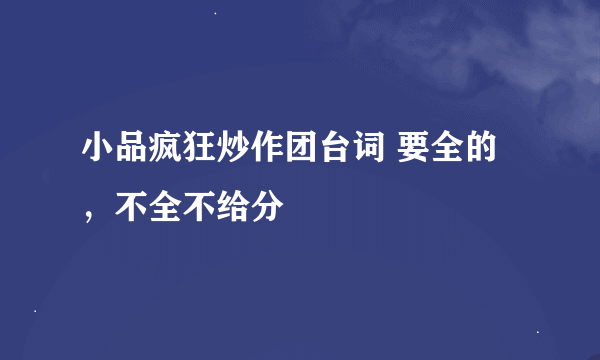 小品疯狂炒作团台词 要全的，不全不给分